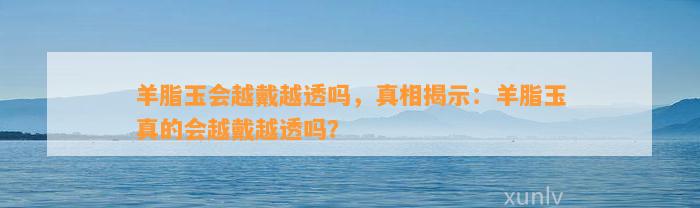 羊脂玉会越戴越透吗，真相揭示：羊脂玉真的会越戴越透吗？

xunlv